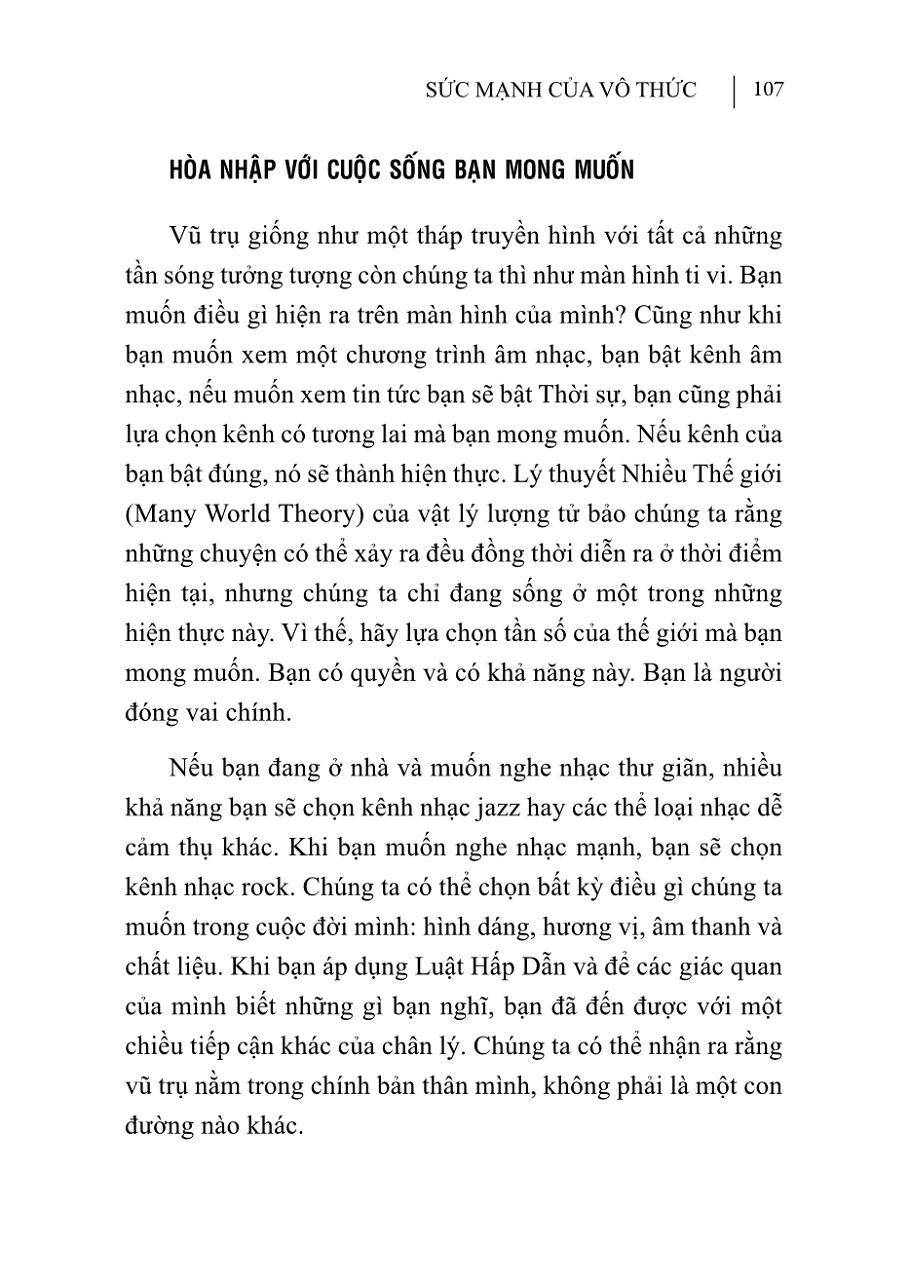 SỨC MẠNH CỦA VÔ THỨC | 107

HÒA NHẬP VỚI CUỘC SỐNG BẠN MONG MUỐN

Vũ trụ giống như một tháp truyền hình với tất cả những tần sóng tưởng tượng còn chúng ta thì như màn hình ti vi. Bạn muốn điều gì hiện ra trên màn hình của mình? Cũng như khi bạn muốn xem một chương trình âm nhạc, bạn bật kênh âm nhạc, nếu muốn xem tin tức bạn sẽ bật Thời sự, bạn cũng phải lựa chọn kênh có tương lai mà bạn mong muốn. Nếu kênh của bạn bật đúng, nó sẽ thành hiện thực. Lý thuyết Nhiều Thế giới (Many World Theory) của vật lý lượng tử bảo chúng ta rằng những chuyện có thể xảy ra đều đồng thời diễn ra ở thời điểm hiện tại, nhưng chúng ta chỉ đang sống ở một trong những hiện thực này. Vì thế, hãy lựa chọn tần số của thế giới mà bạn mong muốn. Bạn có quyền và có khả năng này. Bạn là người đóng vai chính.

Nếu bạn đang ở nhà và muốn nghe nhạc thư giãn, nhiều khả năng bạn sẽ chọn kênh nhạc jazz hay các thể loại nhạc dễ cảm thụ khác. Khi bạn muốn nghe nhạc mạnh, bạn sẽ chọn kênh nhạc rock. Chúng ta có thể chọn bất kỳ điều gì chúng ta muốn trong cuộc đời mình: hình dáng, hương vị, âm thanh và chất liệu. Khi bạn áp dụng Luật Hấp Dẫn và để các giác quan của mình biết những gì bạn nghĩ, bạn đã đến được với một chiều tiếp cận khác của chân lý. Chúng ta có thể nhận ra rằng vũ trụ nằm trong chính bản thân mình, không phải là một con đường nào khác.